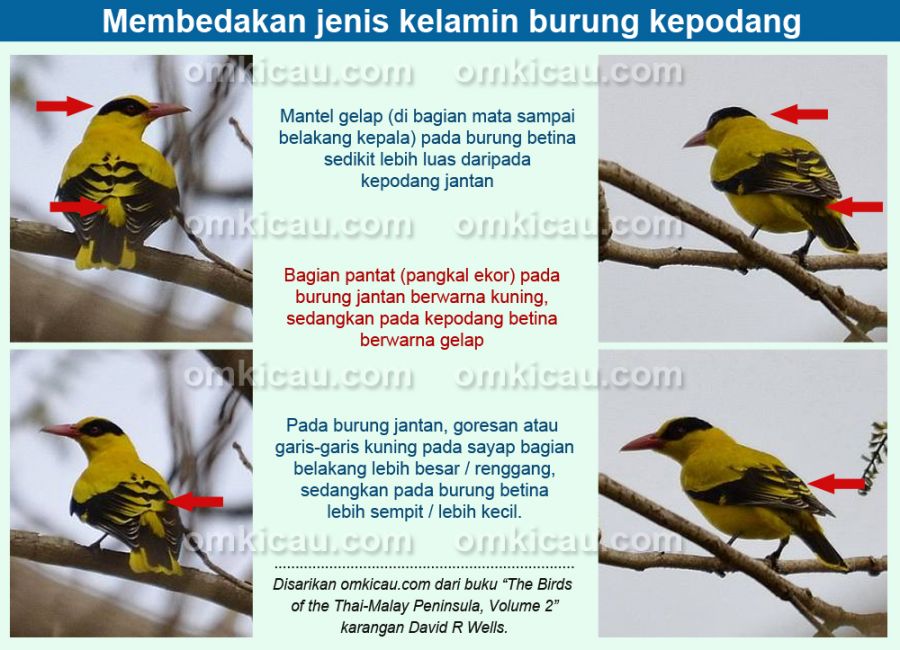 Membedakan jenis kelamin burung kepodang

omkicau.com omkicau.com

Mantel gelap (di bagian mata sampai belakang kepala) pada burung betina sedikit lebih luas daripada kepodang jantan

omkicau.com omkicau.com

Bagian pantat (pangkal ekor) pada burung jantan berwarna kuning, sedangkan pada kepodang betina berwarna gelap

omkicau.com omkicau.com

Pada burung jantan, goresan atau garis-garis kuning pada sayap bagian belakang lebih besar / renggang, sedangkan pada burung betina lebih sempit / lebih kecil.

omkicau.com omkicau.com

Disarikan omkicau.com dari buku "The Birds of the Thai-Malay Peninsula, Volume 2" karangan David R Wells.